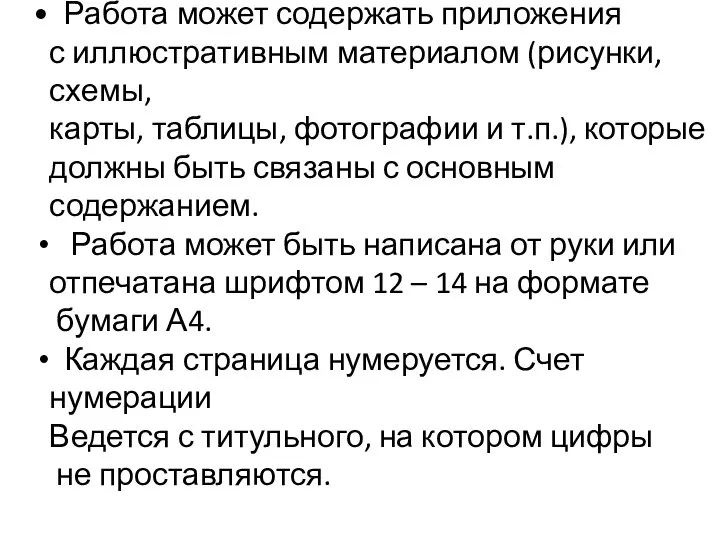 • Работа может содержать приложения с иллюстративным материалом (рисунки, схемы, карты, таблицы, фотографии и т.п.), которые должны быть связаны с основным содержанием.

• Работа может быть написана от руки или отпечатана шрифтом 12 – 14 на формате бумаги А4.

• Каждая страница нумеруется. Счет нумерации Ведется с титульного, на котором цифры не проставляются.